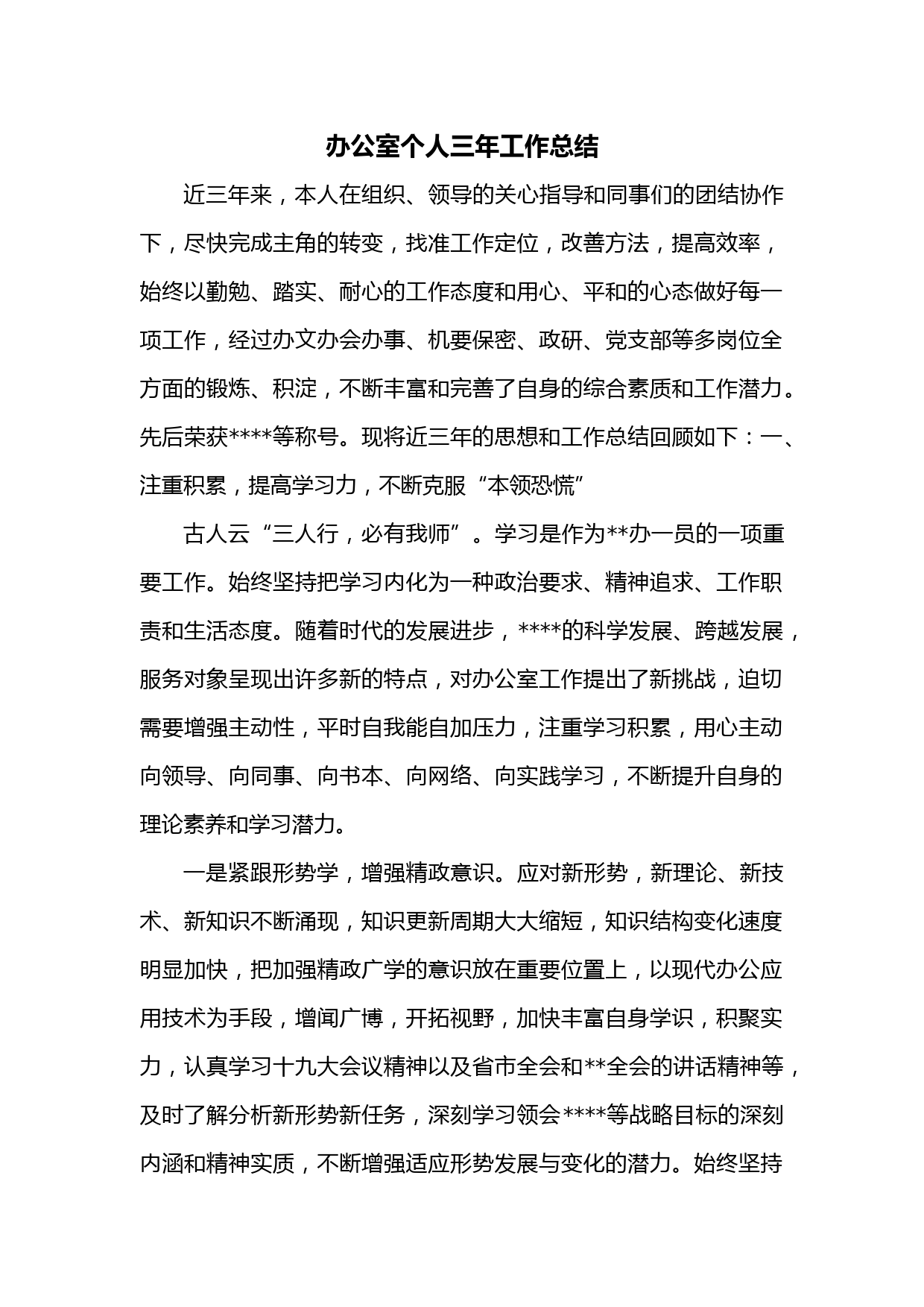 办公室个人三年工作总结

近三年来，本人在组织、领导的关心指导和同事们的团结协作下，尽快完成主角的转变，找准工作定位，改善方法，提高效率，始终以勤勉、踏实、耐心的工作态度和用心、平和的心态做好每一项工作，经过办文办会办事、机要保密、政研、党支部等多岗位全方面的锻炼、积淀，不断丰富和完善了自身的综合素质和工作潜力。先后荣获****等称号。现将近三年的思想和工作总结回顾如下：一、注重积累，提高学习力，不断克服“本领恐慌”

古人云“三人行，必有我师”。学习是作为**办一员的一项重要工作。始终坚持把学习内化为一种政治要求、精神追求、工作职责和生活态度。随着时代的发展进步，****的科学发展、跨越发展，服务对象呈现出许多新的特点，对办公室工作提出了新挑战，迫切需要增强主动性，平时自我能自加压力，注重学习积累，用心主动向领导、向同事、向书本、向网络、向实践学习，不断提升自身的理论素养和学习潜力。

一是紧跟形势学，增强精政意识。应对新形势，新理论、新技术、新知识不断涌现，知识更新周期大大缩短，知识结构变化速度明显加快，把加强精政广学的意识放在重要位置上，以现代办公应用技术为手段，增闻广博，开拓视野，加快丰富自身学识，积聚实力，认真学习十九大会议精神以及省市全会和**全会的讲话精神等，及时了解分析新形势新任务，深刻学习领会****等战略目标的深刻内涵和精神实质，不断增强适应形势发展与变化的潜力。始终坚持